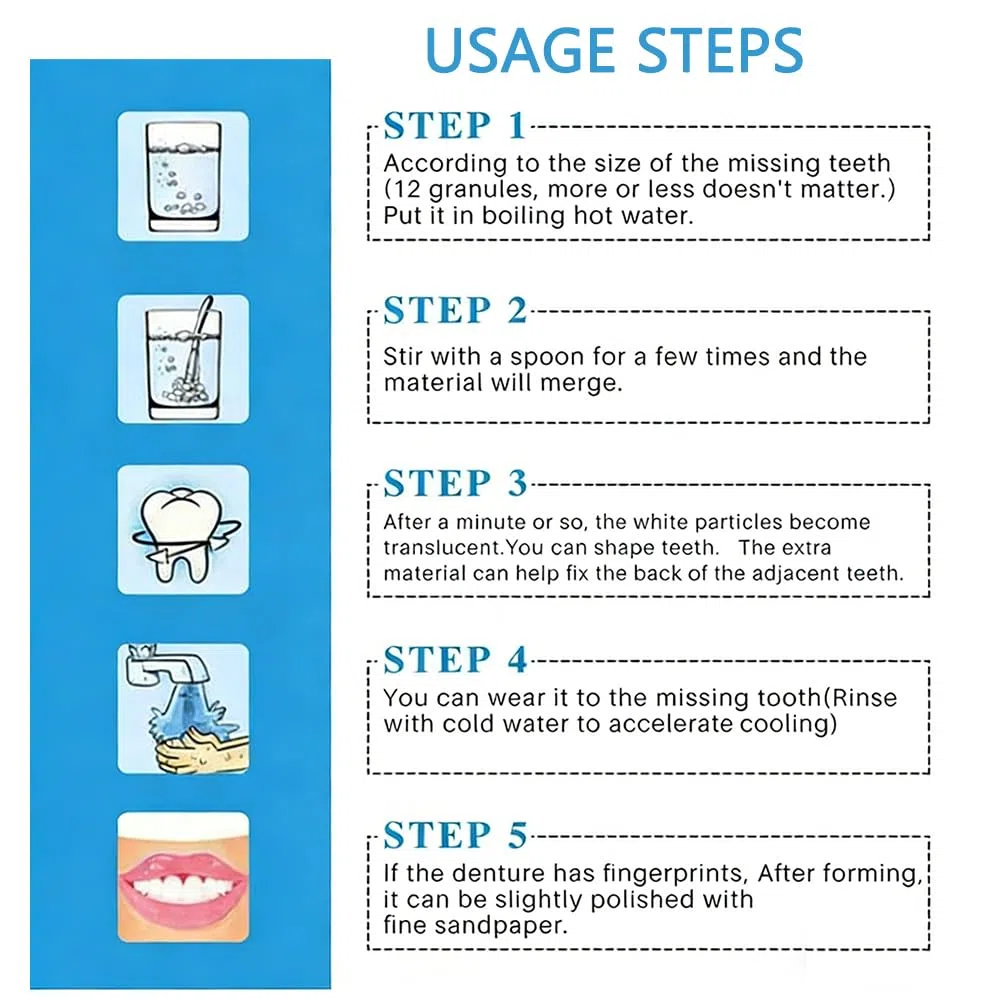 USAGE STEPS

STEP 1
According to the size of the missing teeth (12 granules, more or less doesn't matter.) Put it in boiling hot water.

STEP 2
Stir with a spoon for a few times and the material will merge.

STEP 3
After a minute or so, the white particles become translucent.You can shape teeth. The extra material can help fix the back of the adjacent teeth.

STEP 4
You can wear it to the missing tooth(Rinse with cold water to accelerate cooling)

STEP 5
If the denture has fingerprints, After forming, it can be slightly polished with fine sandpaper.